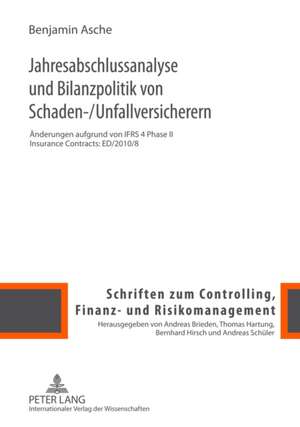 Benjamin Asche

Jahresabschlussanalyse und Bilanzpolitik von Schaden-/Unfallversicherern

Änderungen aufgrund von IFRS 4 Phase II Insurance Contracts: ED/2010/8

Schriften zum Controlling, Finanz- und Risikomanagement

Herausgegeben von Andreas Brieden, Thomas Hartung, Bernhard Hirsch und Andreas Schüler

PETER LANG
Internationaler Verlag der Wissenschaften